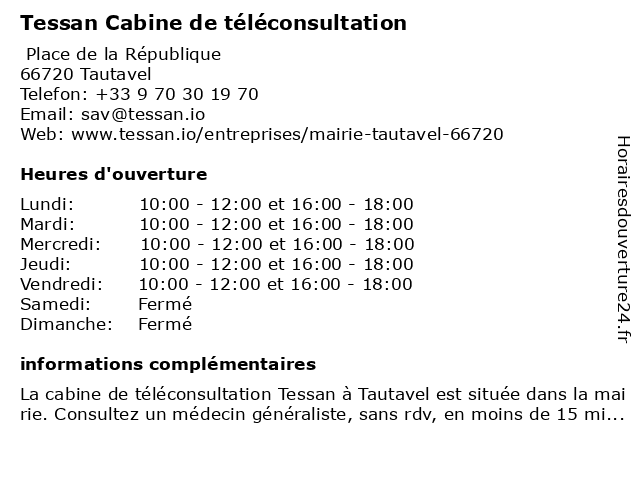 Tessan Cabine de téléconsultation

Place de la République
66720 Tautavel
Telefon: +33 9 70 30 19 70
Email: sav@tessan.io
Web: www.tessan.io/entreprises/mairie-tautavel-66720

Heures d'ouverture

| Lundi: | 10:00 - 12:00 et 16:00 - 18:00 |
|---|---|
| Mardi: | 10:00 - 12:00 et 16:00 - 18:00 |
| Mercredi: | 10:00 - 12:00 et 16:00 - 18:00 |
| Jeudi: | 10:00 - 12:00 et 16:00 - 18:00 |
| Vendredi: | 10:00 - 12:00 et 16:00 - 18:00 |
| Samedi: | Fermé |
| Dimanche: | Fermé |

informations complémentaires

La cabine de téléconsultation Tessan à Tautavel est située dans la mai rie. Consultez un médecin généraliste, sans rdv, en moins de 15 mi...

Horairesdouverture24.fr